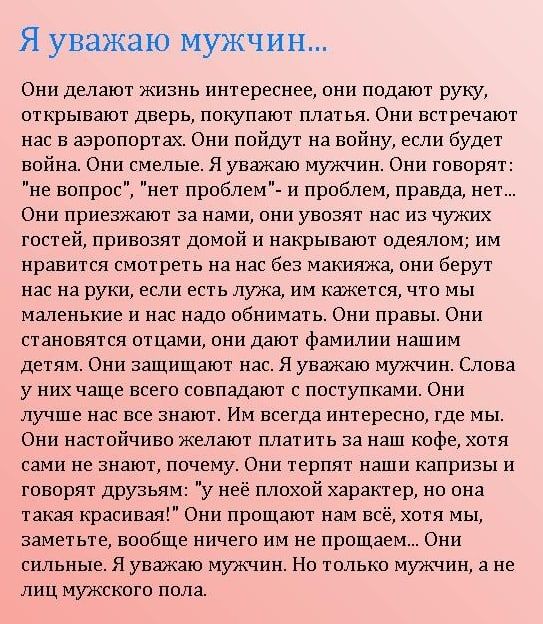 Я уважаю мужчин...

Они делают жизнь интереснее, они подают руку, открывают дверь, покупают платья. Они встречают нас в аэропортах. Они пойдут на войну, если будет война. Они смелые. Я уважаю мужчин. Они говорят: "не вопрос", "нет проблем"- и проблем, правда, нет... Они приезжают за нами, они увозят нас из чужих гостей, привозят домой и накрывают одеялом; им нравится смотреть на нас без макияжа, они берут нас на руки, если есть лужа, им кажется, что мы маленькие и нас надо обнимать. Они правы. Они становятся отцами, они дают фамилии нашим детям. Они защищают нас. Я уважаю мужчин. Слова у них чаще всего совпадают с поступками. Они лучше нас все знают. Им всегда интересно, где мы. Они настойчиво желают платить за наш кофе, хотя сами не знают, почему. Они терпят наши капризы и говорят друзьям: "у неё плохой характер, но она такая красивая!" Они прощают нам всё, хотя мы, заметьте, вообще ничего им не прощаем... Они сильные. Я уважаю мужчин. Но только мужчин, а не лиц мужского пола.